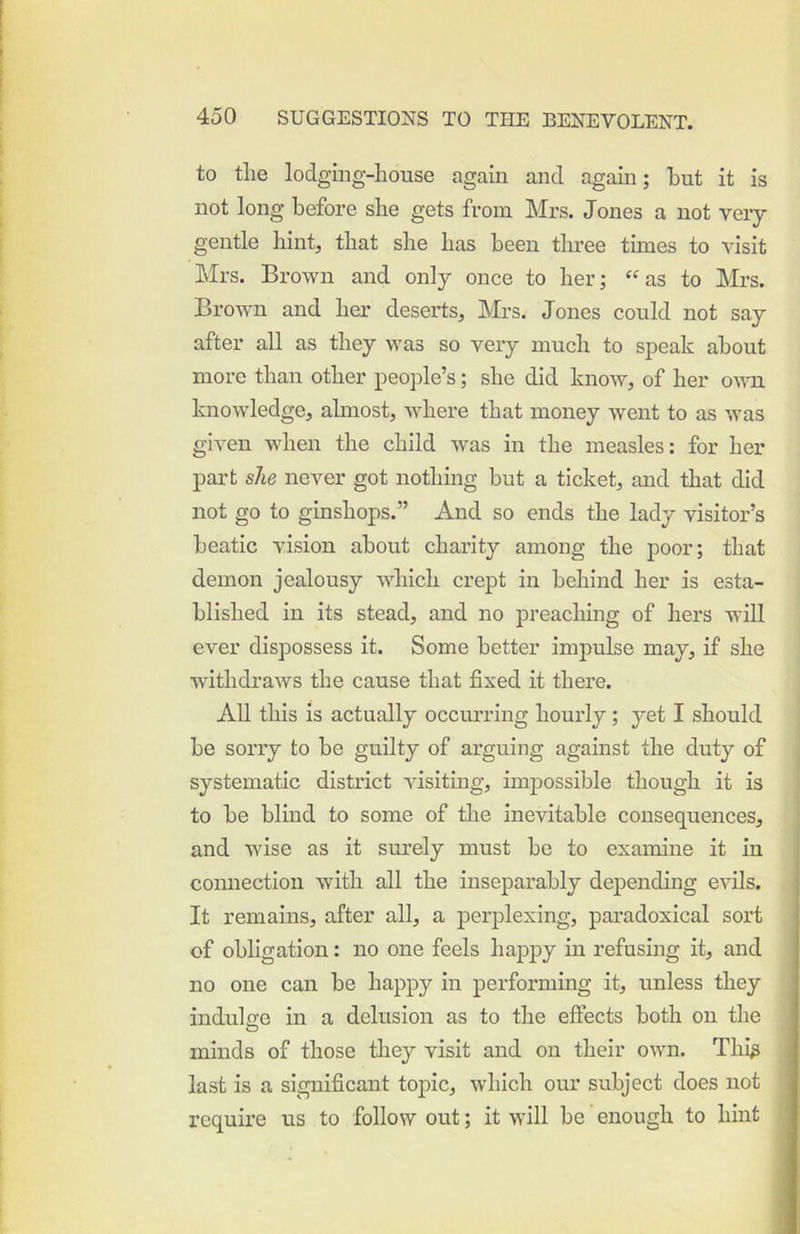 450 SUGGESTIONS TO THE BENEVOLENT.

to the lodging-house again and again; but it is not long before she gets from Mrs. Jones a not very gentle hint, that she has been three times to visit Mrs. Brown and only once to her; "as to Mrs. Brown and her deserts, Mrs. Jones could not say after all as they was so very much to speak about more than other people's; she did know, of her own knowledge, almost, where that money went to as was given when the child was in the measles: for her part she never got nothing but a ticket, and that did not go to ginshops." And so ends the lady visitor's beatic vision about charity among the poor; that demon jealousy which crept in behind her is established in its stead, and no preaching of hers will ever dispossess it. Some better impulse may, if she withdraws the cause that fixed it there.

All this is actually occurring hourly; yet I should be sorry to be guilty of arguing against the duty of systematic district visiting, impossible though it is to be blind to some of the inevitable consequences, and wise as it surely must be to examine it in connection with all the inseparably depending evils. It remains, after all, a perplexing, paradoxical sort of obligation: no one feels happy in refusing it, and no one can be happy in performing it, unless they indulge in a delusion as to the effects both on the minds of those they visit and on their own. This last is a significant topic, which our subject does not require us to follow out; it will be enough to hint